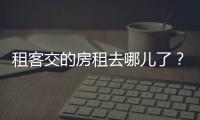 租客交的房租去哪儿了？